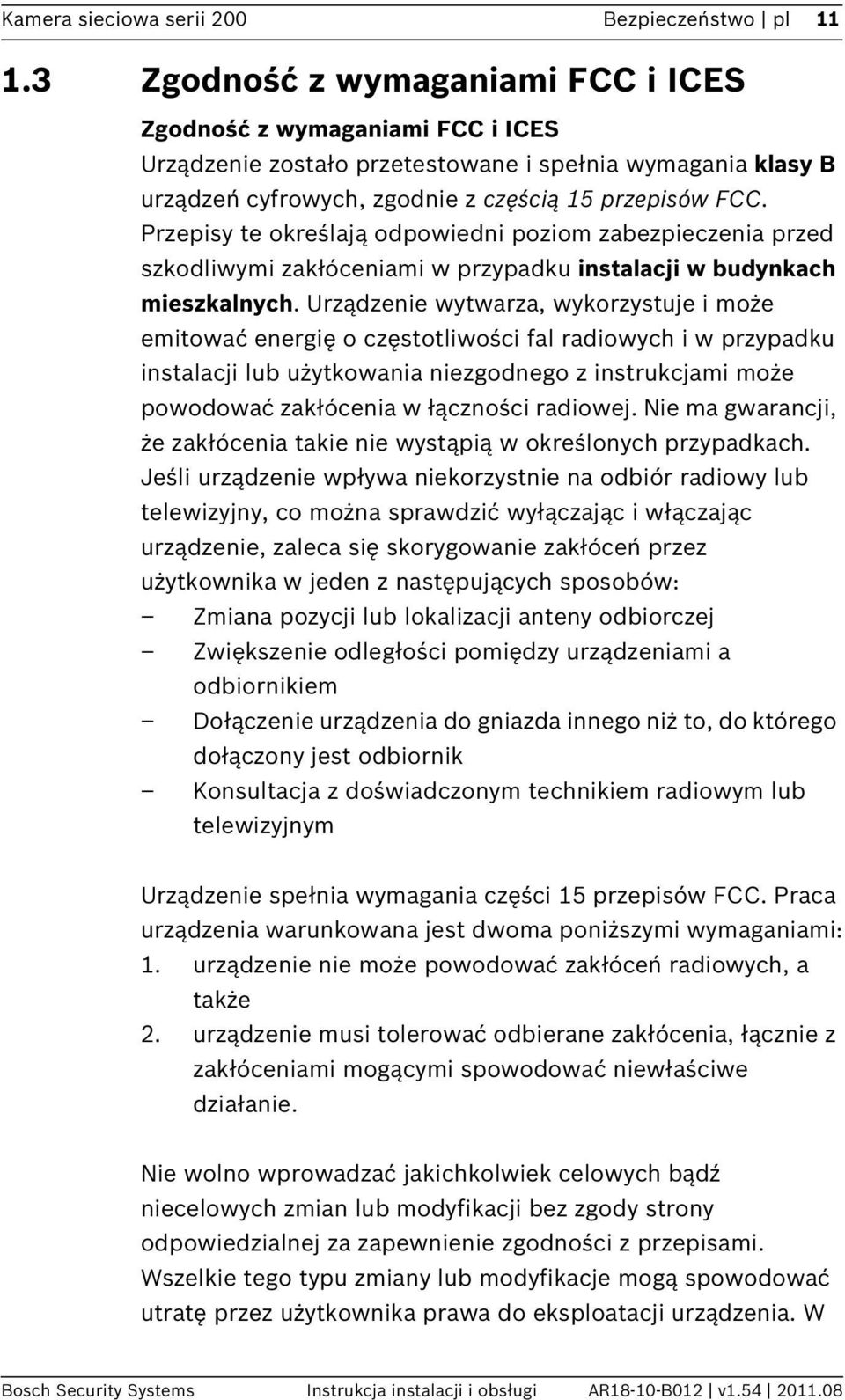 Kamera sieciowa serii 200 Bezpieczeństwo | pl 11

1.3 Zgodność z wymaganiami FCC i ICES

Zgodność z wymaganiami FCC i ICES
Urządzenie zostało przetestowane i spełnia wymagania klasy B urządzeń cyfrowych, zgodnie z częścią 15 przepisów FCC. Przepisy te określają odpowiedni poziom zabezpieczenia przed szkodliwymi zakłóceniami w przypadku instalacji w budynkach mieszkalnych. Urządzenie wytwarza, wykorzystuje i może emitować energię o częstotliwości fal radiowych i w przypadku instalacji lub użytkowania niezgodnego z instrukcjami może powodować zakłócenia w łączności radiowej. Nie ma gwarancji, że zakłócenia takie nie wystąpią w określonych przypadkach. Jeśli urządzenie wpływa niekorzystnie na odbiór radiowy lub telewizyjny, co można sprawdzić wyłączając i włączając urządzenie, zaleca się skorygowanie zakłóceń przez użytkownika w jeden z następujących sposobów:
– Zmiana pozycji lub lokalizacji anteny odbiorczej
– Zwiększenie odległości pomiędzy urządzeniami a odbiornikiem
– Dołączenie urządzenia do gniazda innego niż to, do którego dołączony jest odbiornik
– Konsultacja z doświadczonym technikiem radiowym lub telewizyjnym

Urządzenie spełnia wymagania części 15 przepisów FCC. Praca urządzenia warunkowana jest dwoma poniższymi wymaganiami:
1. urządzenie nie może powodować zakłóceń radiowych, a także
2. urządzenie musi tolerować odbierane zakłócenia, łącznie z zakłóceniami mogącymi spowodować niewłaściwe działanie.

Nie wolno wprowadzać jakichkolwiek celowych bądź niecelowych zmian lub modyfikacji bez zgody strony odpowiedzialnej za zapewnienie zgodności z przepisami. Wszelkie tego typu zmiany lub modyfikacje mogą spowodować utratę przez użytkownika prawa do eksploatacji urządzenia. W

Bosch Security Systems Instrukcja instalacji i obsługi AR18-10-B012 | v1.54 | 2011.08